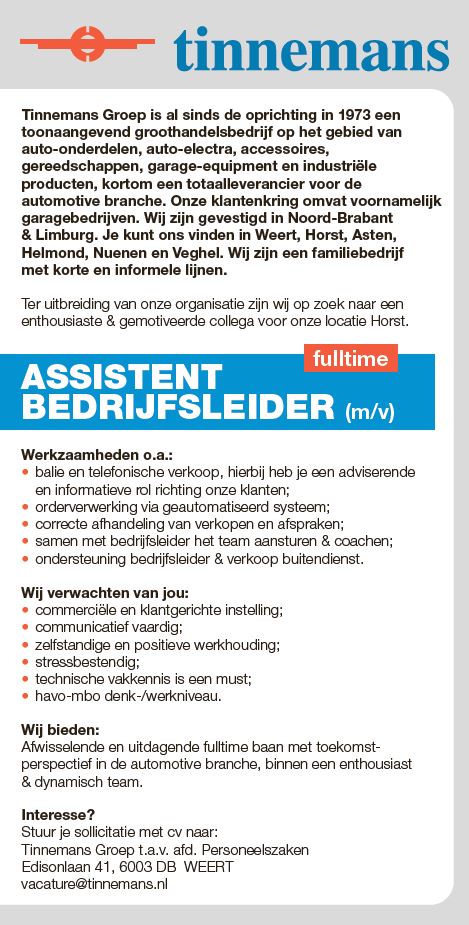 tinnemans

Tinnemans Groep is al sinds de oprichting in 1973 een toonaangevend groothandelsbedrijf op het gebied van auto-onderdelen, auto-electra, accessoires, gereedschappen, garage-equipment en industriële producten, kortom een totaalleverancier voor de automotive branche. Onze klantenkring omvat voornamelijk garagebedrijven. Wij zijn gevestigd in Noord-Brabant & Limburg. Je kunt ons vinden in Weert, Horst, Asten, Helmond, Nuenen en Veghel. Wij zijn een familiebedrijf met korte en informele lijnen.

Ter uitbreiding van onze organisatie zijn wij op zoek naar een enthousiaste & gemotiveerde collega voor onze locatie Horst.

fulltime

ASSISTENT BEDRIJFSLEIDER (m/v)

Werkzaamheden o.a.:
• balie en telefonische verkoop, hierbij heb je een adviserende en informatieve rol richting onze klanten;
• orderverwerking via geautomatiseerd systeem;
• correcte afhandeling van verkopen en afspraken;
• samen met bedrijfsleider het team aansturen & coachen;
• ondersteuning bedrijfsleider & verkoop buitendienst.

Wij verwachten van jou:
• commerciële en klantgerichte instelling;
• communicatief vaardig;
• zelfstandige en positieve werkhouding;
• stressbestendig;
• technische vakkennis is een must;
• havo-mbo denk-/werkniveau.

Wij bieden:
Afwisselende en uitdagende fulltime baan met toekomstperspectief in de automotive branche, binnen een enthousiast & dynamisch team.

Interesse?
Stuur je sollicitatie met cv naar:
Tinnemans Groep t.a.v. afd. Personeelszaken
Edisonlaan 41, 6003 DB WEERT
vacature@tinnemans.nl